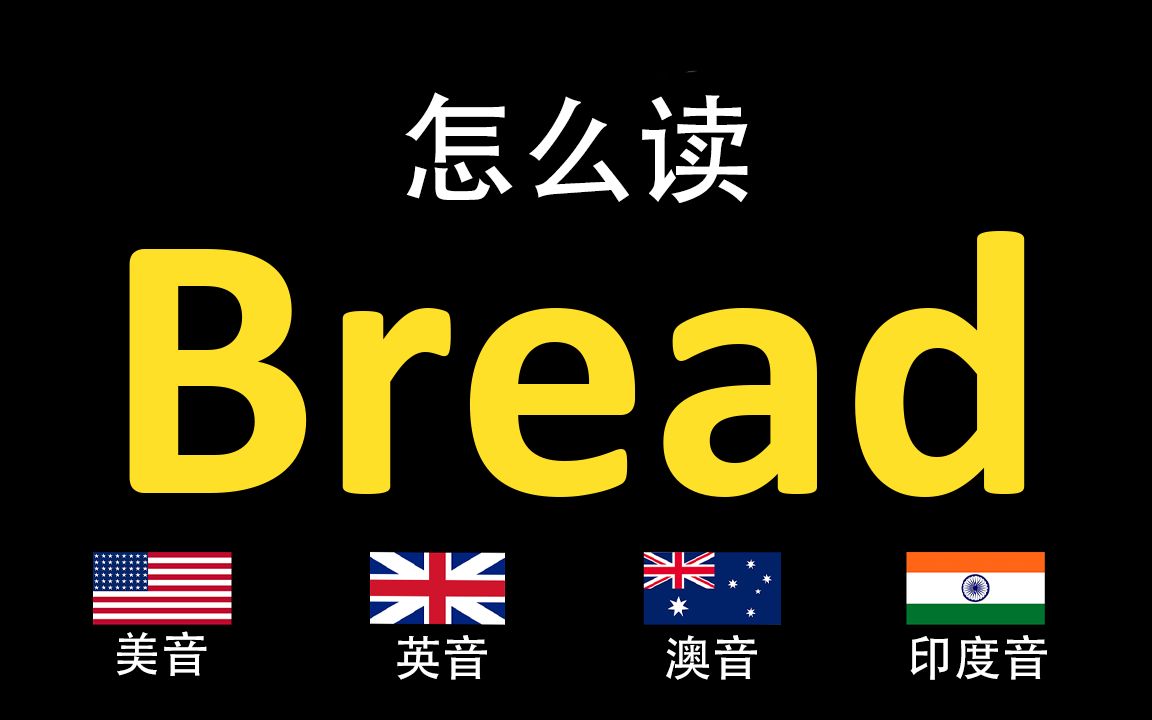 怎么读

Bread

美音

英音

澳音

印度音